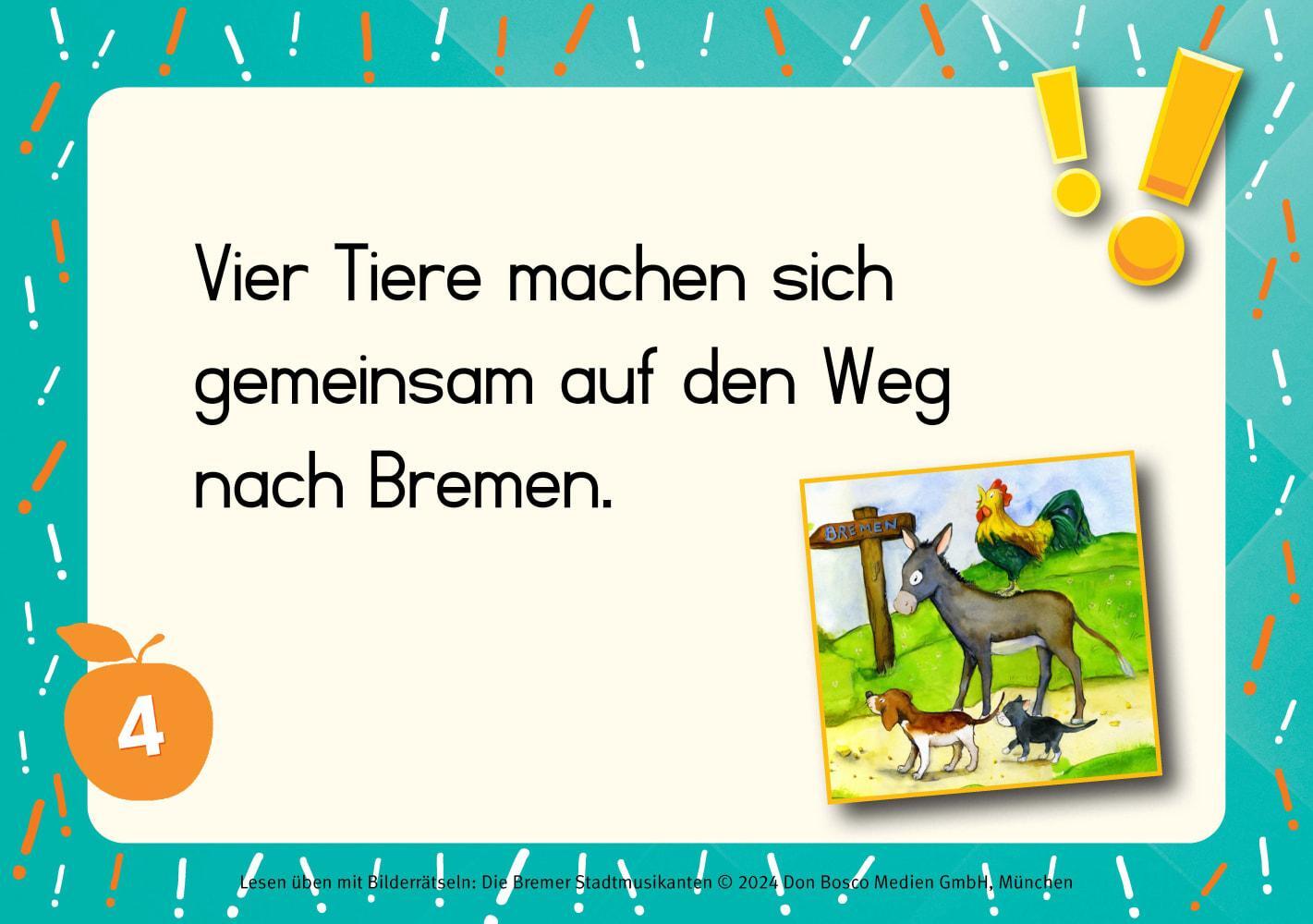 Vier Tiere machen sich gemeinsam auf den Weg nach Bremen.

BREMEN

4

Lesen üben mit Bilderrätseln: Die Bremer Stadtmusikanten © 2024 Don Bosco Medien GmbH, München